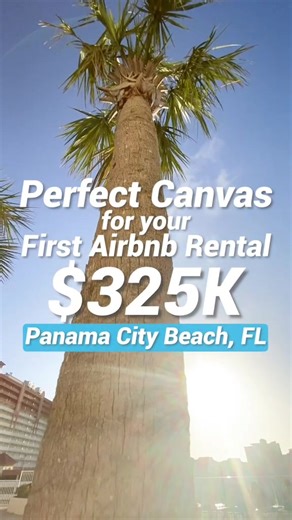 Perfect Canvas
for your
First Airbnb Rental
$325K
Panama City Beach, FL